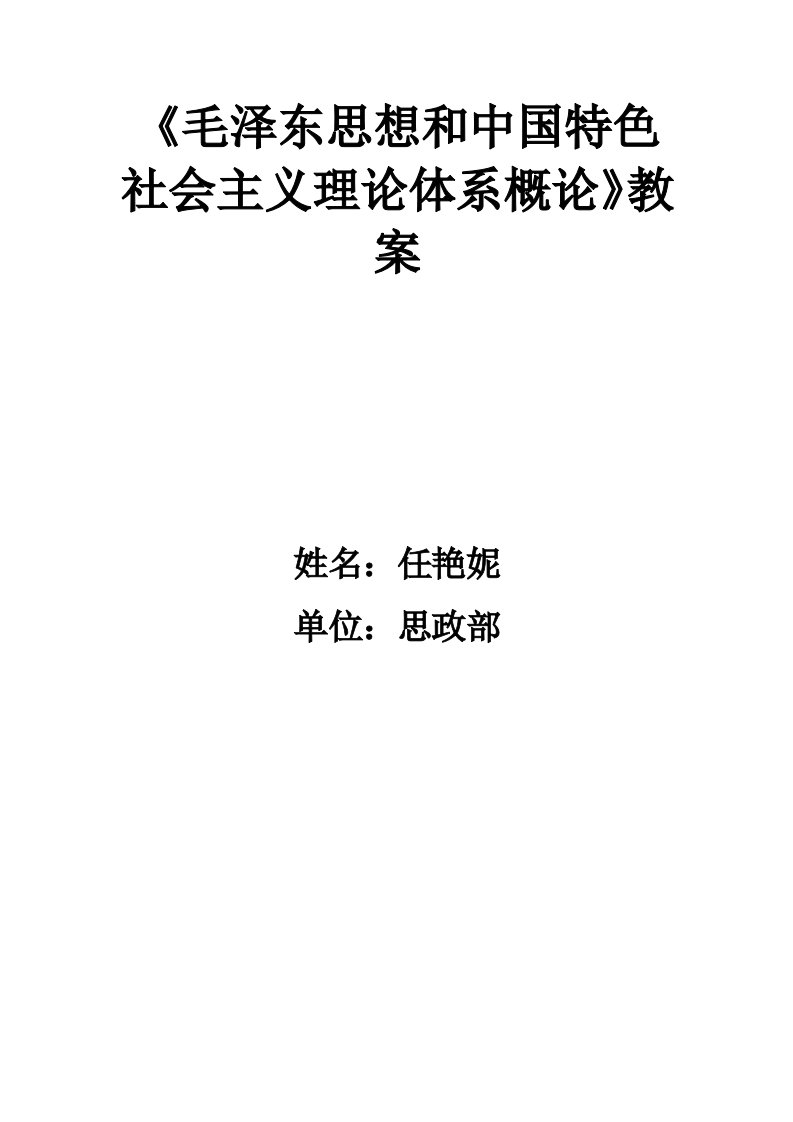 《毛泽东思想和中国特色社会主义理论体系概论》教案

姓名：任艳妮

单位：思政部